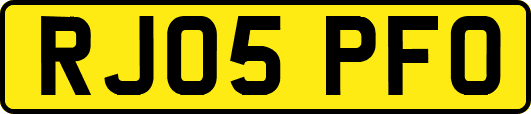 RJ05 PFO